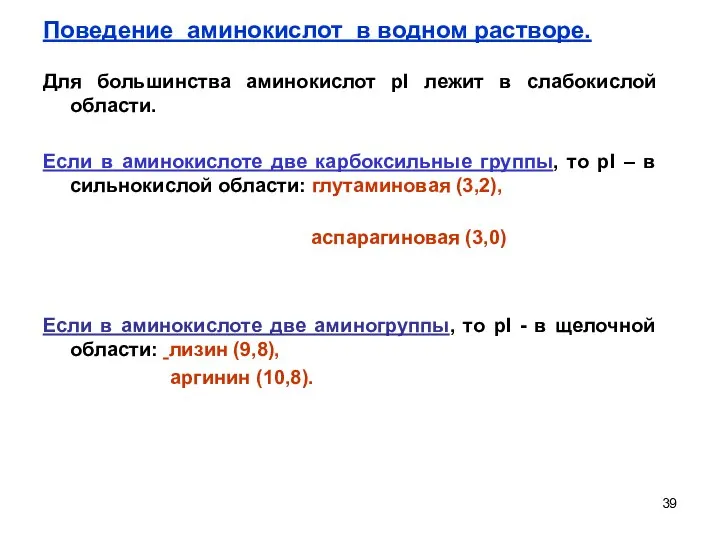 Поведение аминокислот в водном растворе.

Для большинства аминокислот pI лежит в слабокислой области.

Если в аминокислоте две карбоксильные группы, то pI – в сильнокислой области: глутаминовая (3,2),

аспарагиновая (3,0)

Если в аминокислоте две аминогруппы, то pI - в щелочной области: лизин (9,8),

аргинин (10,8).

39